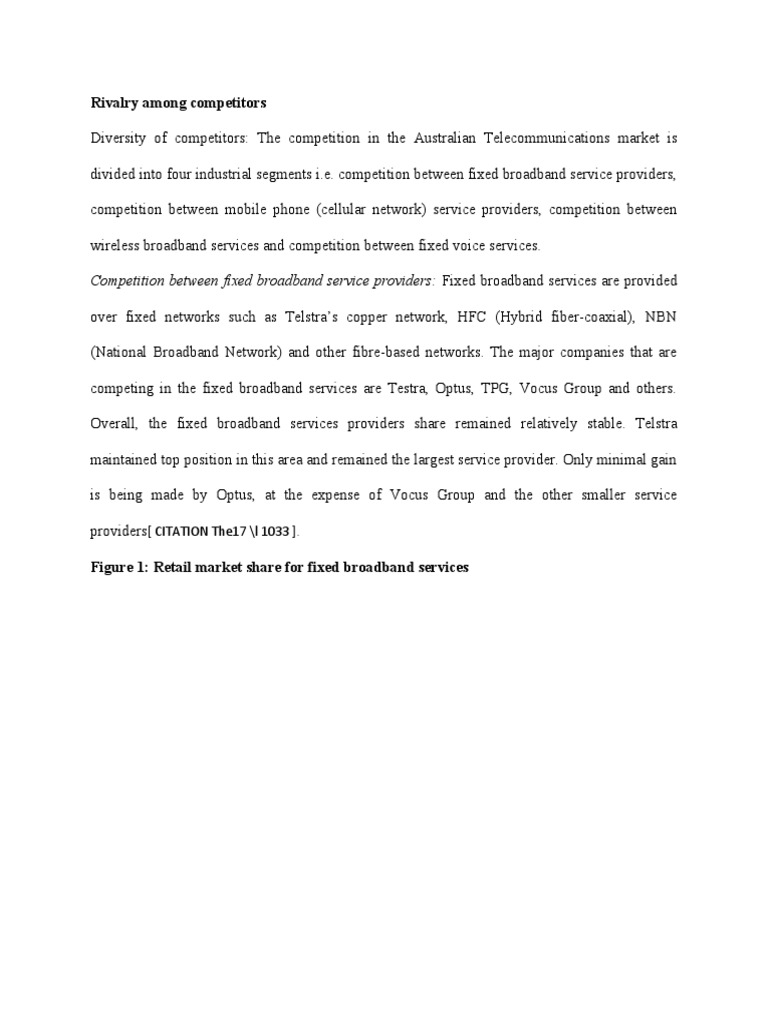 Rivalry among competitors

Diversity of competitors: The competition in the Australian Telecommunications market is divided into four industrial segments i.e. competition between fixed broadband service providers, competition between mobile phone (cellular network) service providers, competition between wireless broadband services and competition between fixed voice services.

Competition between fixed broadband service providers: Fixed broadband services are provided over fixed networks such as Telstra's copper network, HFC (Hybrid fiber-coaxial), NBN (National Broadband Network) and other fibre-based networks. The major companies that are competing in the fixed broadband services are Testra, Optus, TPG, Vocus Group and others. Overall, the fixed broadband services providers share remained relatively stable. Telstra maintained top position in this area and remained the largest service provider. Only minimal gain is being made by Optus, at the expense of Vocus Group and the other smaller service providers[ CITATION The17 \l 1033 ].

Figure 1: Retail market share for fixed broadband services